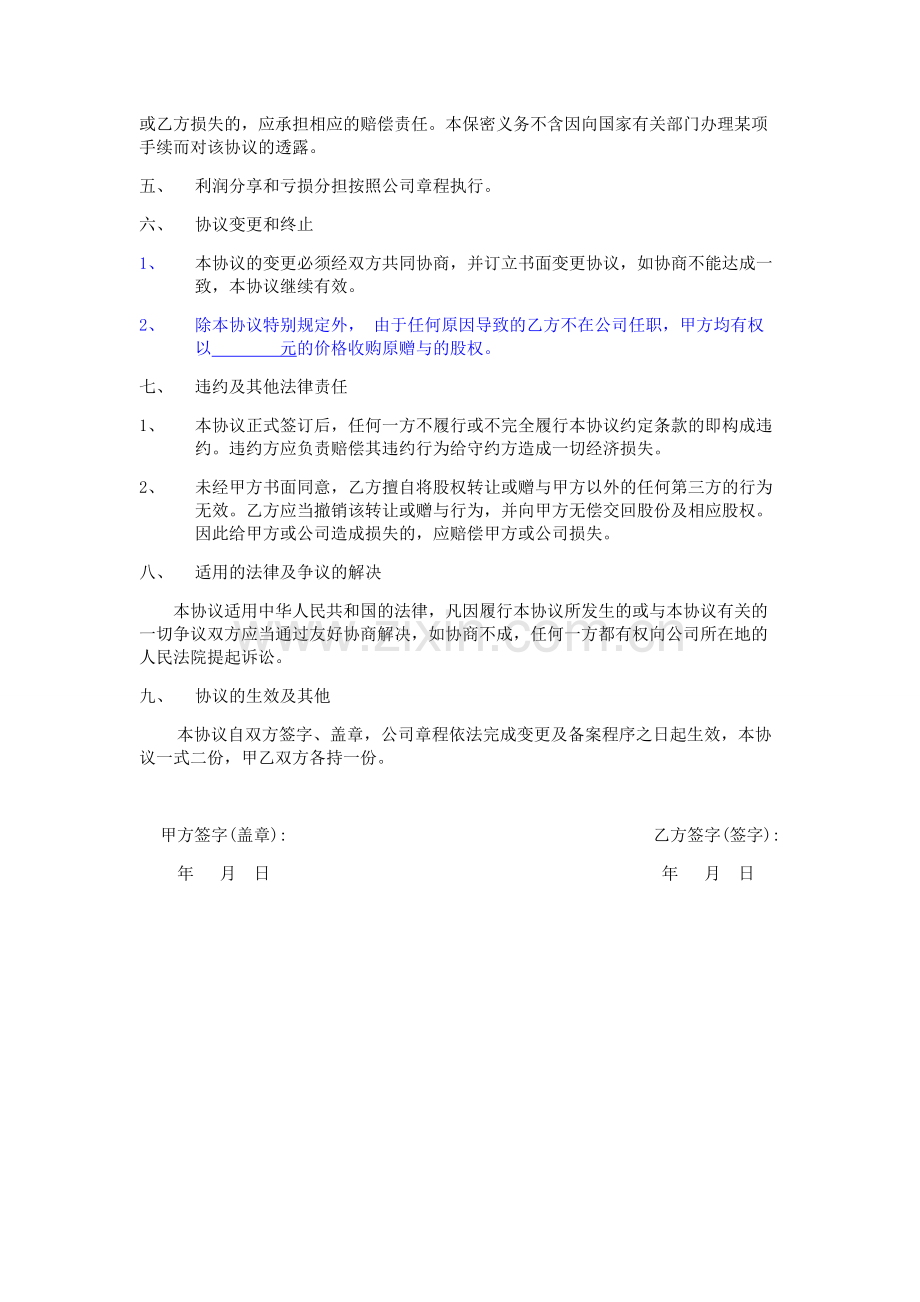 或乙方损失的，应承担相应的赔偿责任。本保密义务不含因向国家有关部门办理某项手续而对该协议的透露。

五、 利润分享和亏损分担按照公司章程执行。

六、 协议变更和终止

1、 本协议的变更必须经双方共同协商，并订立书面变更协议，如协商不能达成一致，本协议继续有效。

2、 除本协议特别规定外， 由于任何原因导致的乙方不在公司任职，甲方均有权以____元的价格收购原赠与的股权。

七、 违约及其他法律责任

1、 本协议正式签订后，任何一方不履行或不完全履行本协议约定条款的即构成违约。违约方应负责赔偿其违约行为给守约方造成一切经济损失。

2、 未经甲方书面同意，乙方擅自将股权转让或赠与甲方以外的任何第三方的行为无效。乙方应当撤销该转让或赠与行为，并向甲方无偿交回股份及相应股权。因此给甲方或公司造成损失的，应赔偿甲方或公司损失。

八、 适用的法律及争议的解决

本协议适用中华人民共和国的法律，凡因履行本协议所发生的或与本协议有关的一切争议双方应当通过友好协商解决，如协商不成，任何一方都有权向公司所在地的人民法院提起诉讼。

九、 协议的生效及其他

本协议自双方签字、盖章，公司章程依法完成变更及备案程序之日起生效，本协议一式二份，甲乙双方各持一份。

甲方签字(盖章): 乙方签字(签字):

年 月 日 年 月 日

www.zixin.com.cn